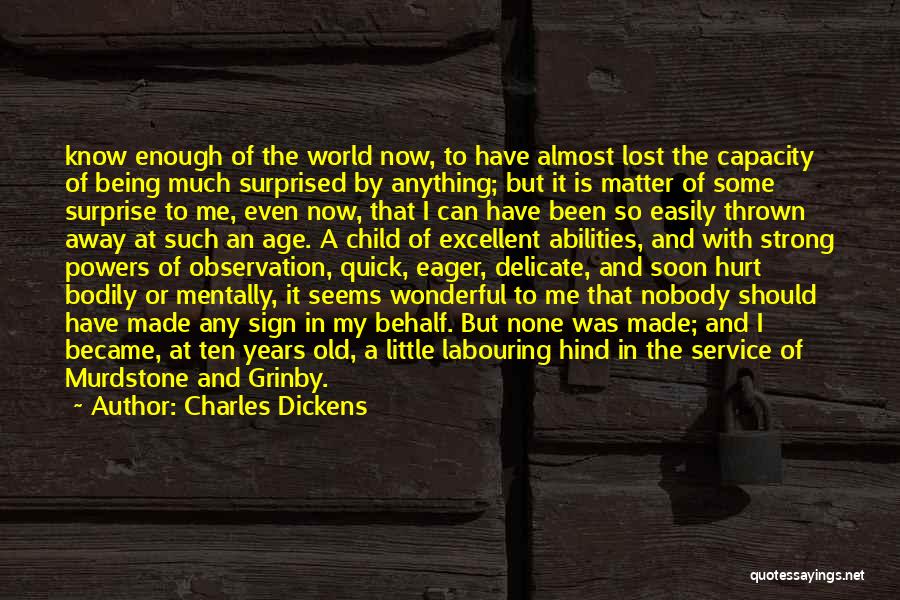 know enough of the world now, to have almost lost the capacity of being much surprised by anything; but it is matter of some surprise to me, even now, that I can have been so easily thrown away at such an age. A child of excellent abilities, and with strong powers of observation, quick, eager, delicate, and soon hurt bodily or mentally, it seems wonderful to me that nobody should have made any sign in my behalf. But none was made; and I became, at ten years old, a little labouring hind in the service of Murdstone and Grinby.

~ Author: Charles Dickens

quotessayings.net